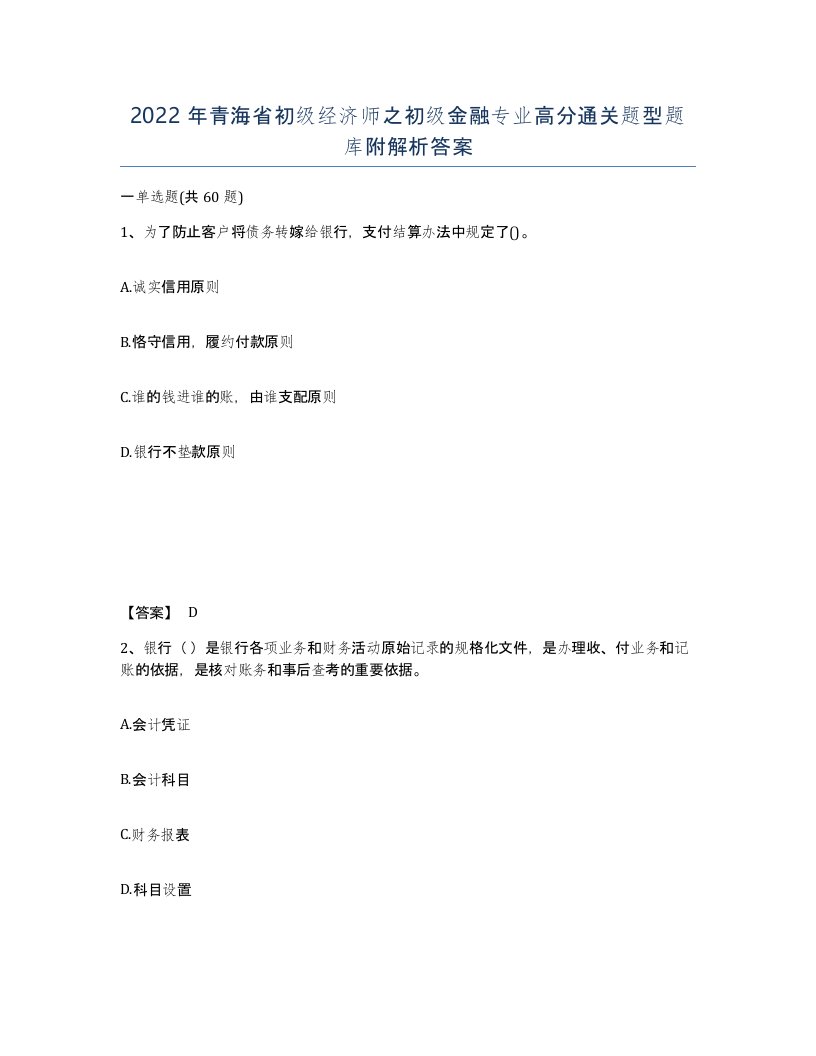 2022年青海省初级经济师之初级金融专业高分通关题型题库附解析答案

一单选题(共60题)

1、为了防止客户将债务转嫁给银行，支付结算办法中规定了()。

A.诚实信用原则

B.恪守信用，履约付款原则

C.谁的钱进谁的账，由谁支配原则

D.银行不垫款原则

【答案】 D

2、银行（）是银行各项业务和财务活动原始记录的规格化文件，是办理收、付业务和记账的依据，是核对账务和事后查考的重要依据。

A.会计凭证

B.会计科目

C.财务报表

D.科目设置